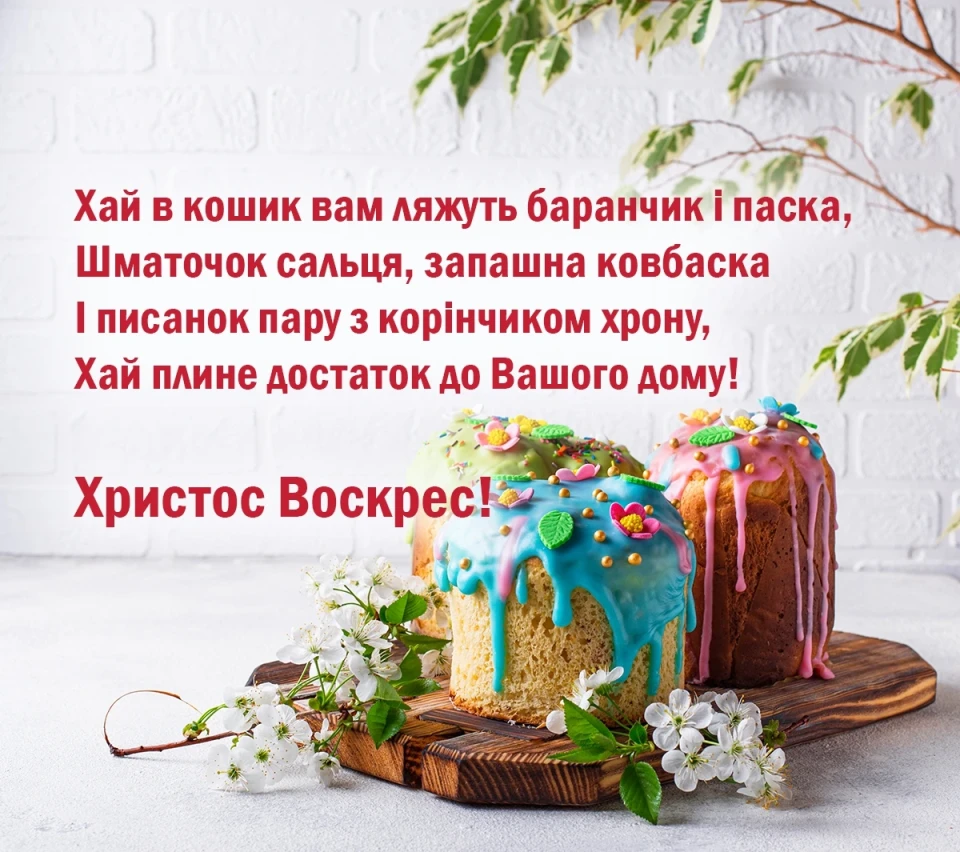 Хай в кошик вам ляжуть баранчик і паска,
Шматочок сальця, запашна ковбаска
І писанок пару з корінчиком хрону,
Хай плине достаток до Вашого дому!

Христос Воскрес!